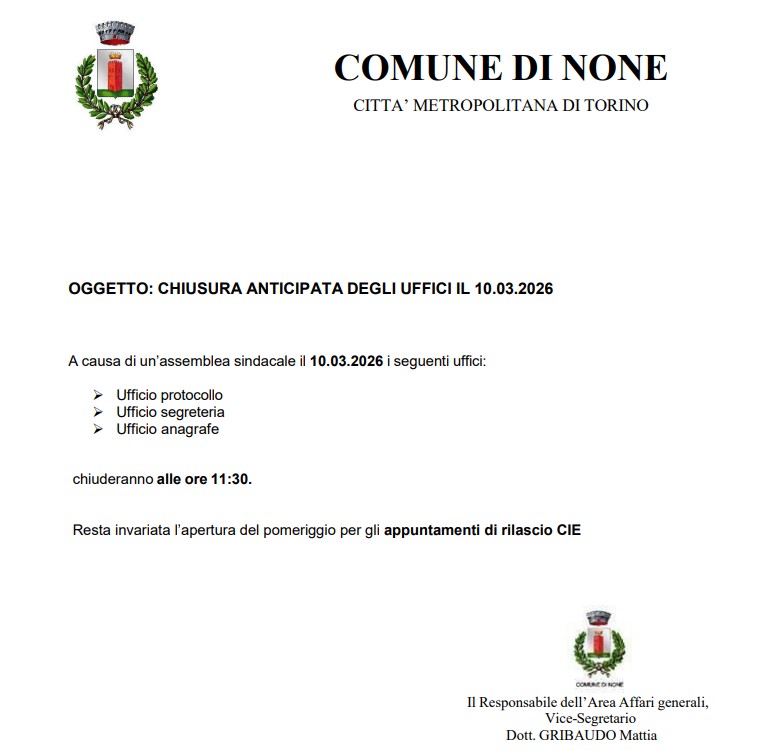 COMUNE DI NONE
CITTA' METROPOLITANA DI TORINO

OGGETTO: CHIUSURA ANTICIPATA DEGLI UFFICI IL 10.03.2026

A causa di un'assemblea sindacale il 10.03.2026 i seguenti uffici:

➢ Ufficio protocollo
➢ Ufficio segreteria
➢ Ufficio anagrafe

chiuderanno alle ore 11:30.

Resta invariata l'apertura del pomeriggio per gli appuntamenti di rilascio CIE

COMUNE DI NONE

Il Responsabile dell'Area Affari generali,
Vice-Segretario
Dott. GRIBAUDO Mattia